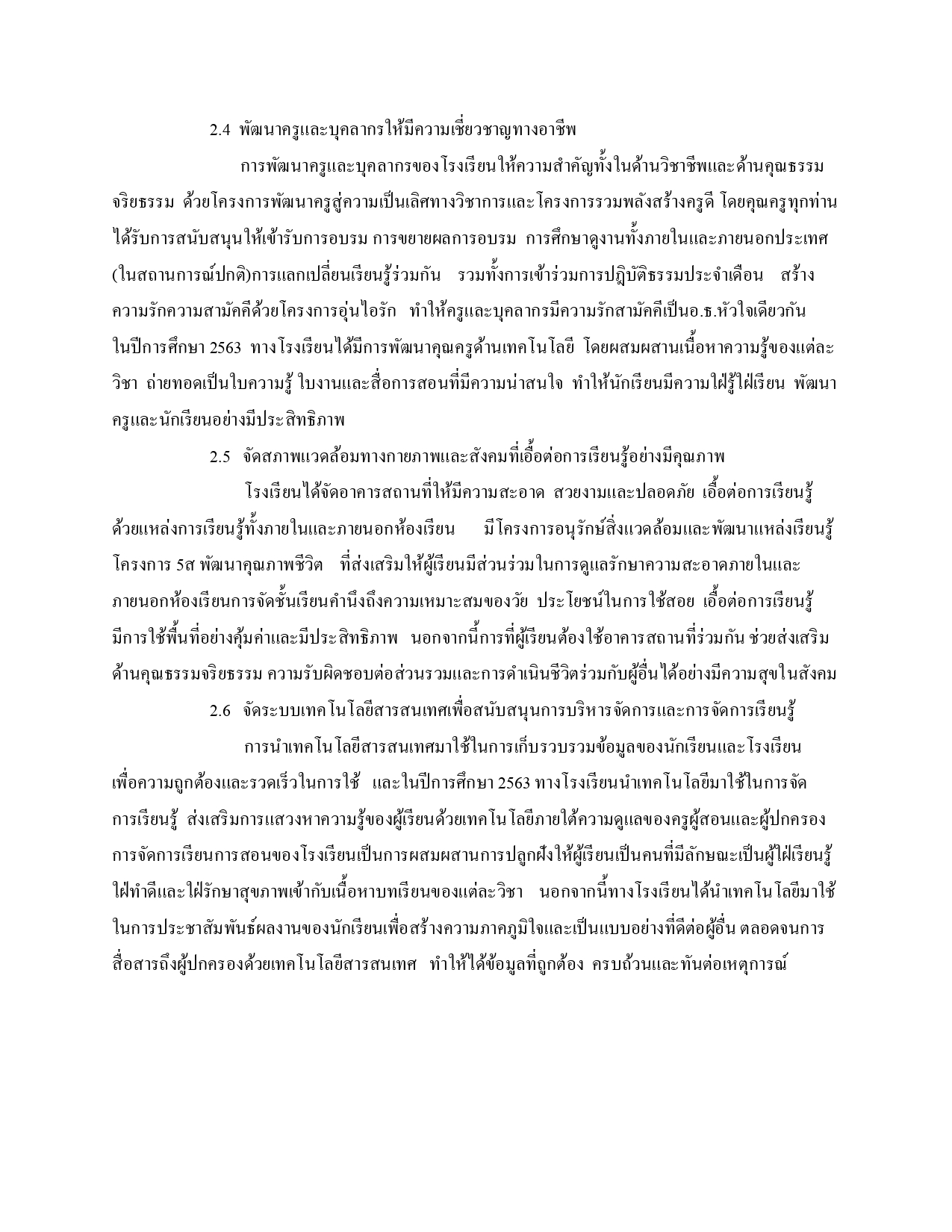 2.4 พัฒนาครูและบุคลากรให้มีความเชี่ยวชาญทางอาชีพ

การพัฒนาครูและบุคลากรของโรงเรียนให้ความสำคัญทั้งในด้านวิชาชีพและด้านคุณธรรม จริยธรรม ด้วยโครงการพัฒนาครูสู่ความเป็นเลิศทางวิชาการและโครงการรวมพลังสร้างครูดี โดยคุณครูทุกท่านได้รับการสนับสนุนให้เข้ารับการอบรม การขยายผลการอบรม การศึกษาดูงานทั้งภายในและภายนอกประเทศ (ในสถานการณ์ปกติ)การแลกเปลี่ยนเรียนรู้ร่วมกัน รวมทั้งการเข้าร่วมการปฏิบัติธรรมประจำเดือน สร้างความรักความสามัคคีด้วยโครงการอุ่นไอรัก ทำให้ครูและบุคลากรมีความรักสามัคคีเป็นอ.ธ.หัวใจเดียวกัน ในปีการศึกษา 2563 ทางโรงเรียนได้มีการพัฒนาคุณครูด้านเทคโนโลยี โดยผสมผสานเนื้อหาความรู้ของแต่ละวิชา ถ่ายทอดเป็นใบความรู้ ใบงานและสื่อการสอนที่มีความน่าสนใจ ทำให้นักเรียนมีความใฝ่รู้ใฝ่เรียน พัฒนาครูและนักเรียนอย่างมีประสิทธิภาพ

2.5 จัดสภาพแวดล้อมทางกายภาพและสังคมที่เอื้อต่อการเรียนรู้อย่างมีคุณภาพ

โรงเรียนได้จัดอาคารสถานที่ให้มีความสะอาด สวยงามและปลอดภัย เอื้อต่อการเรียนรู้ด้วยแหล่งการเรียนรู้ทั้งภายในและภายนอกห้องเรียน มีโครงการอนุรักษ์สิ่งแวดล้อมและพัฒนาแหล่งเรียนรู้ โครงการ 5ส พัฒนาคุณภาพชีวิต ที่ส่งเสริมให้ผู้เรียนมีส่วนร่วมในการดูแลรักษาความสะอาดภายในและภายนอกห้องเรียนการจัดชั้นเรียนคำนึงถึงความเหมาะสมของวัย ประโยชน์ในการใช้สอย เอื้อต่อการเรียนรู้ มีการใช้พื้นที่อย่างคุ้มค่าและมีประสิทธิภาพ นอกจากนี้การที่ผู้เรียนต้องใช้อาคารสถานที่ร่วมกัน ช่วยส่งเสริมด้านคุณธรรมจริยธรรม ความรับผิดชอบต่อส่วนรวมและการดำเนินชีวิตร่วมกับผู้อื่นได้อย่างมีความสุขในสังคม

2.6 จัดระบบเทคโนโลยีสารสนเทศเพื่อสนับสนุนการบริหารจัดการและการจัดการเรียนรู้

การนำเทคโนโลยีสารสนเทศมาใช้ในการเก็บรวบรวมข้อมูลของนักเรียนและโรงเรียน เพื่อความถูกต้องและรวดเร็วในการใช้ และในปีการศึกษา 2563 ทางโรงเรียนนำเทคโนโลยีมาใช้ในการจัดการเรียนรู้ ส่งเสริมการแสวงหาความรู้ของผู้เรียนด้วยเทคโนโลยีภายใต้ความดูแลของครูผู้สอนและผู้ปกครอง การจัดการเรียนการสอนของโรงเรียนเป็นการผสมผสานการปลูกฝังให้ผู้เรียนเป็นคนที่มีลักษณะเป็นผู้ใฝ่เรียนรู้ ใฝ่ทำดีและใฝ่รักษาสุขภาพเข้ากับเนื้อหาบทเรียนของแต่ละวิชา นอกจากนี้ทางโรงเรียนได้นำเทคโนโลยีมาใช้ในการประชาสัมพันธ์ผลงานของนักเรียนเพื่อสร้างความภาคภูมิใจและเป็นแบบอย่างที่ดีต่อผู้อื่น ตลอดจนการสื่อสารถึงผู้ปกครองด้วยเทคโนโลยีสารสนเทศ ทำให้ได้ข้อมูลที่ถูกต้อง ครบถ้วนและทันต่อเหตุการณ์